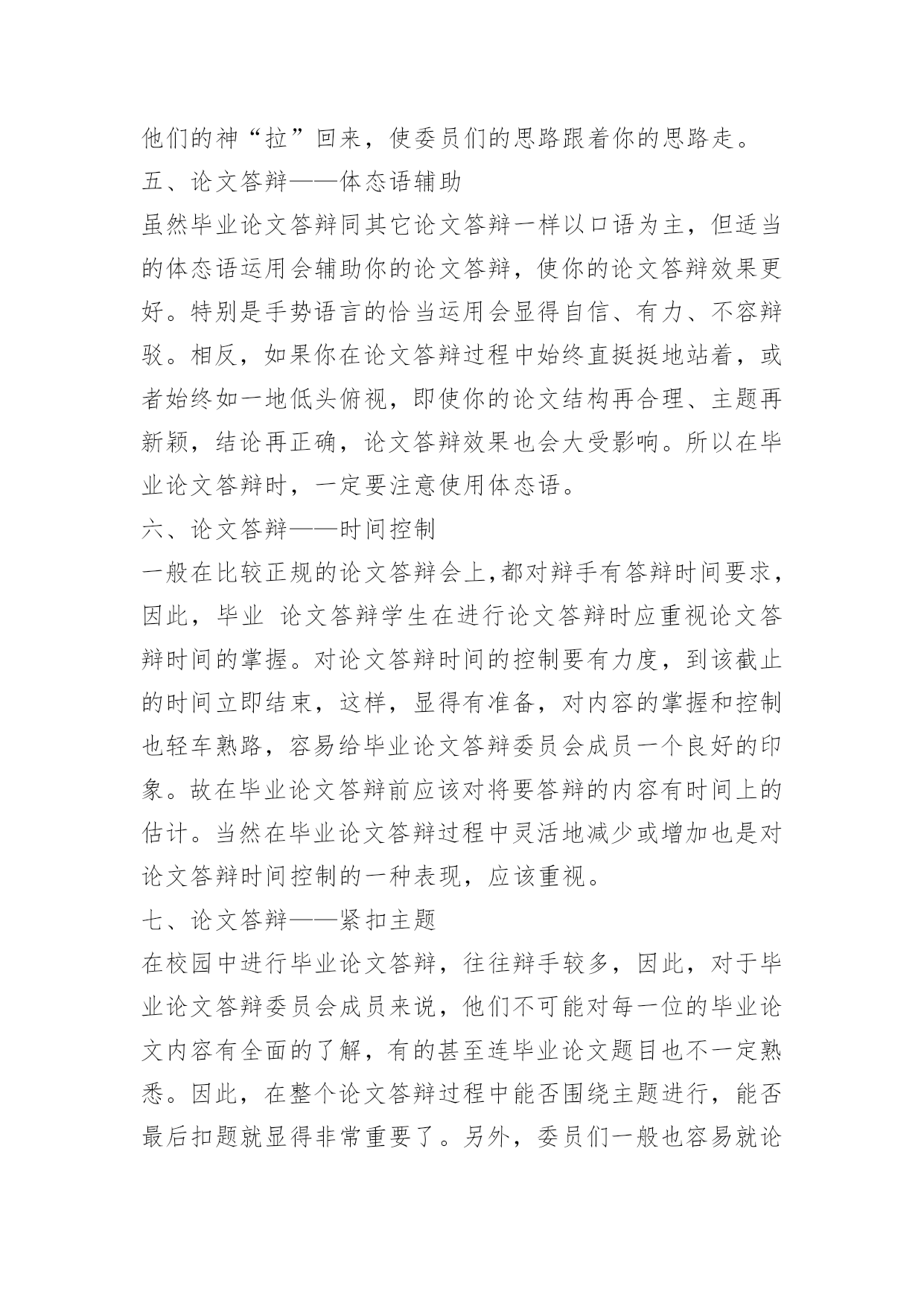 他们的神“拉”回来，使委员们的思路跟着你的思路走。

五、论文答辩——体态语辅助

虽然毕业论文答辩同其它论文答辩一样以口语为主，但适当的体态语运用会辅助你的论文答辩，使你的论文答辩效果更好。特别是手势语言的恰当运用会显得自信、有力、不容辩驳。相反，如果你在论文答辩过程中始终直挺挺地站着，或者始终如一地低头俯视，即使你的论文结构再合理、主题再新颖，结论再正确，论文答辩效果也会大受影响。所以在毕业论文答辩时，一定要注意使用体态语。

六、论文答辩——时间控制

一般在比较正规的论文答辩会上,都对辩手有答辩时间要求，因此，毕业 论文答辩学生在进行论文答辩时应重视论文答辩时间的掌握。对论文答辩时间的控制要有力度，到该截止的时间立即结束，这样，显得有准备，对内容的掌握和控制也轻车熟路，容易给毕业论文答辩委员会成员一个良好的印象。故在毕业论文答辩前应该对将要答辩的内容有时间上的估计。当然在毕业论文答辩过程中灵活地减少或增加也是对论文答辩时间控制的一种表现，应该重视。

七、论文答辩——紧扣主题

在校园中进行毕业论文答辩，往往辩手较多，因此，对于毕业论文答辩委员会成员来说，他们不可能对每一位的毕业论文内容有全面的了解，有的甚至连毕业论文题目也不一定熟悉。因此，在整个论文答辩过程中能否围绕主题进行，能否最后扣题就显得非常重要了。另外，委员们一般也容易就论